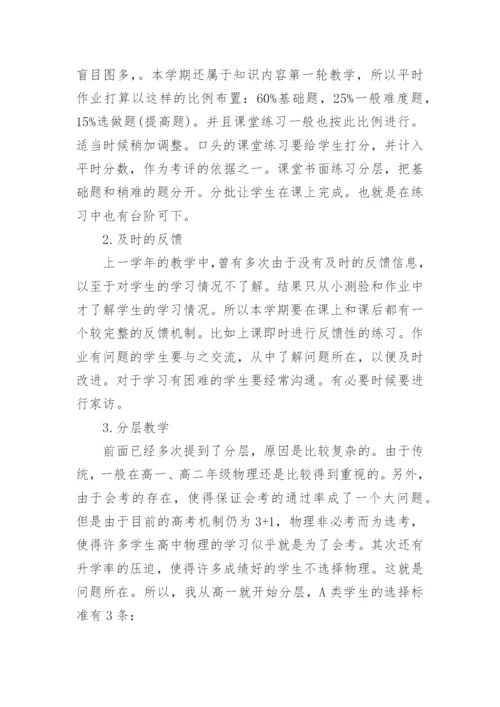 盲目图多，。本学期还属于知识内容第一轮教学，所以平时作业打算以这样的比例布置：60%基础题，25%一般难度题，15%选做题(提高题)。并且课堂练习一般也按此比例进行。适当时候稍加调整。口头的课堂练习要给学生打分，并计入平时分数，作为考评的依据之一。课堂书面练习分层，把基础题和稍难的题分开。分批让学生在课上完成。也就是在练习中也有台阶可下。

2.及时的反馈

上一学年的教学中，曾有多次由于没有及时的反馈信息，以至于对学生的学习情况不了解。结果只从小测验和作业中才了解学生的学习情况。所以本学期要在课上和课后都有一个较完整的反馈机制。比如上课即时进行反馈性的练习。作业有问题的学生要与之交流，从中了解问题所在，以便及时改进。对于学习有困难的学生要经常沟通。有必要时候要进行家访。

3.分层教学

前面已经多次提到了分层，原因是比较复杂的。由于传统，一般在高一、高二年级物理还是比较得到重视的。另外，由于会考的存在，使得保证会考的通过率成了一个大问题。但是由于目前的高考机制仍为3+1，物理非必考而为选考，使得许多学生高中物理的学习似乎就是为了会考。其次还有升学率的压迫，使得许多成绩好的学生不选择物理。这就是问题所在。所以，我从高一就开始分层，A类学生的选择标准有3条：